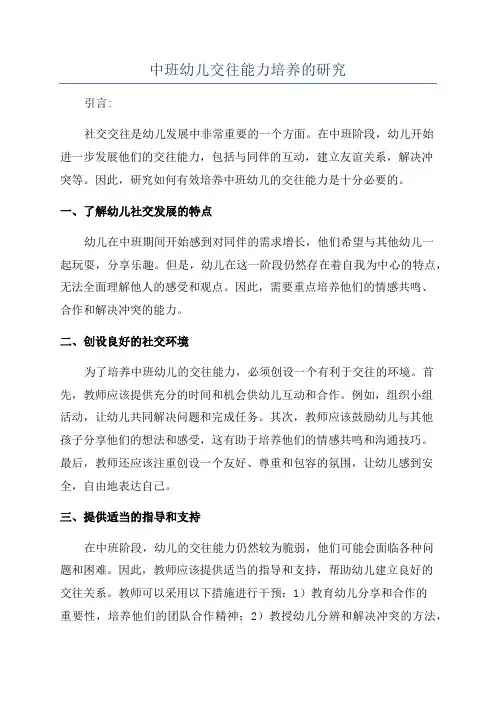 中班幼儿交往能力培养的研究

引言:

社交交往是幼儿发展中非常重要的一个方面。在中班阶段，幼儿开始进一步发展他们的交往能力，包括与同伴的互动，建立友谊关系，解决冲突等。因此，研究如何有效培养中班幼儿的交往能力是十分必要的。

一、了解幼儿社交发展的特点

幼儿在中班期间开始感到对同伴的需求增长，他们希望与其他幼儿一起玩耍，分享乐趣。但是，幼儿在这一阶段仍然存在着自我为中心的特点，无法全面理解他人的感受和观点。因此，需要重点培养他们的情感共鸣、合作和解决冲突的能力。

二、创设良好的社交环境

为了培养中班幼儿的交往能力，必须创设一个有利于交往的环境。首先，教师应该提供充分的时间和机会供幼儿互动和合作。例如，组织小组活动，让幼儿共同解决问题和完成任务。其次，教师应该鼓励幼儿与其他孩子分享他们的想法和感受，这有助于培养他们的情感共鸣和沟通技巧。最后，教师还应该注重创设一个友好、尊重和包容的氛围，让幼儿感到安全，自由地表达自己。

三、提供适当的指导和支持

在中班阶段，幼儿的交往能力仍然较为脆弱，他们可能会面临各种问题和困难。因此，教师应该提供适当的指导和支持，帮助幼儿建立良好的交往关系。教师可以采用以下措施进行干预：1）教育幼儿分享和合作的重要性，培养他们的团队合作精神；2）教授幼儿分辨和解决冲突的方法，